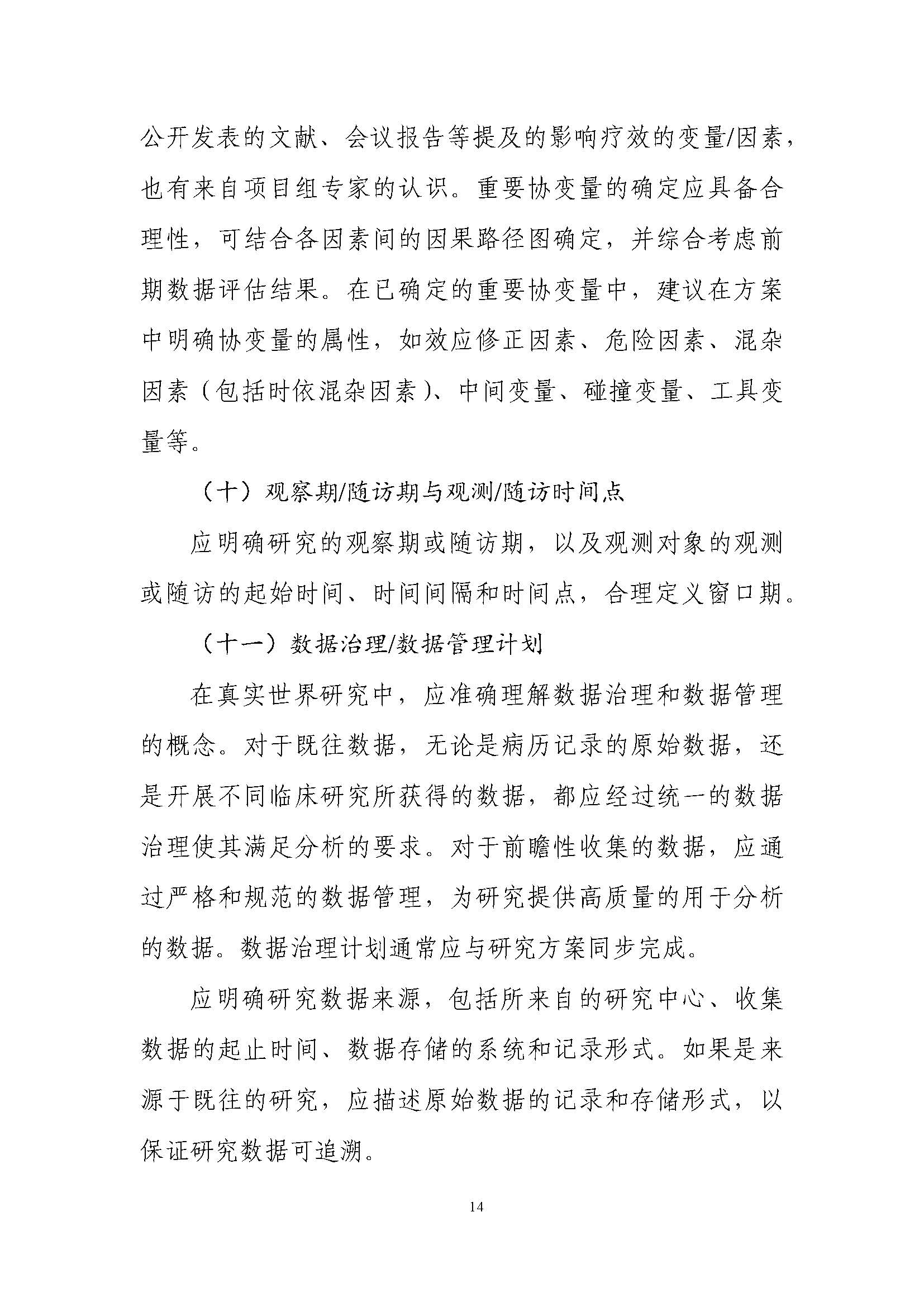 公开发表的文献、会议报告等提及的影响疗效的变量/因素，也有来自项目组专家的认识。重要协变量的确定应具备合理性，可结合各因素间的因果路径图确定，并综合考虑前期数据评估结果。在已确定的重要协变量中，建议在方案中明确协变量的属性，如效应修正因素、危险因素、混杂因素（包括时依混杂因素）、中间变量、碰撞变量、工具变量等。

（十）观察期/随访期与观测/随访时间点

应明确研究的观察期或随访期，以及观测对象的观测或随访的起始时间、时间间隔和时间点，合理定义窗口期。

（十一）数据治理/数据管理计划

在真实世界研究中，应准确理解数据治理和数据管理的概念。对于既往数据，无论是病历记录的原始数据，还是开展不同临床研究所获得的数据，都应经过统一的数据治理使其满足分析的要求。对于前瞻性收集的数据，应通过严格和规范的数据管理，为研究提供高质量的用于分析的数据。数据治理计划通常应与研究方案同步完成。

应明确研究数据来源，包括所来自的研究中心、收集数据的起止时间、数据存储的系统和记录形式。如果是来源于既往的研究，应描述原始数据的记录和存储形式，以保证研究数据可追溯。

14